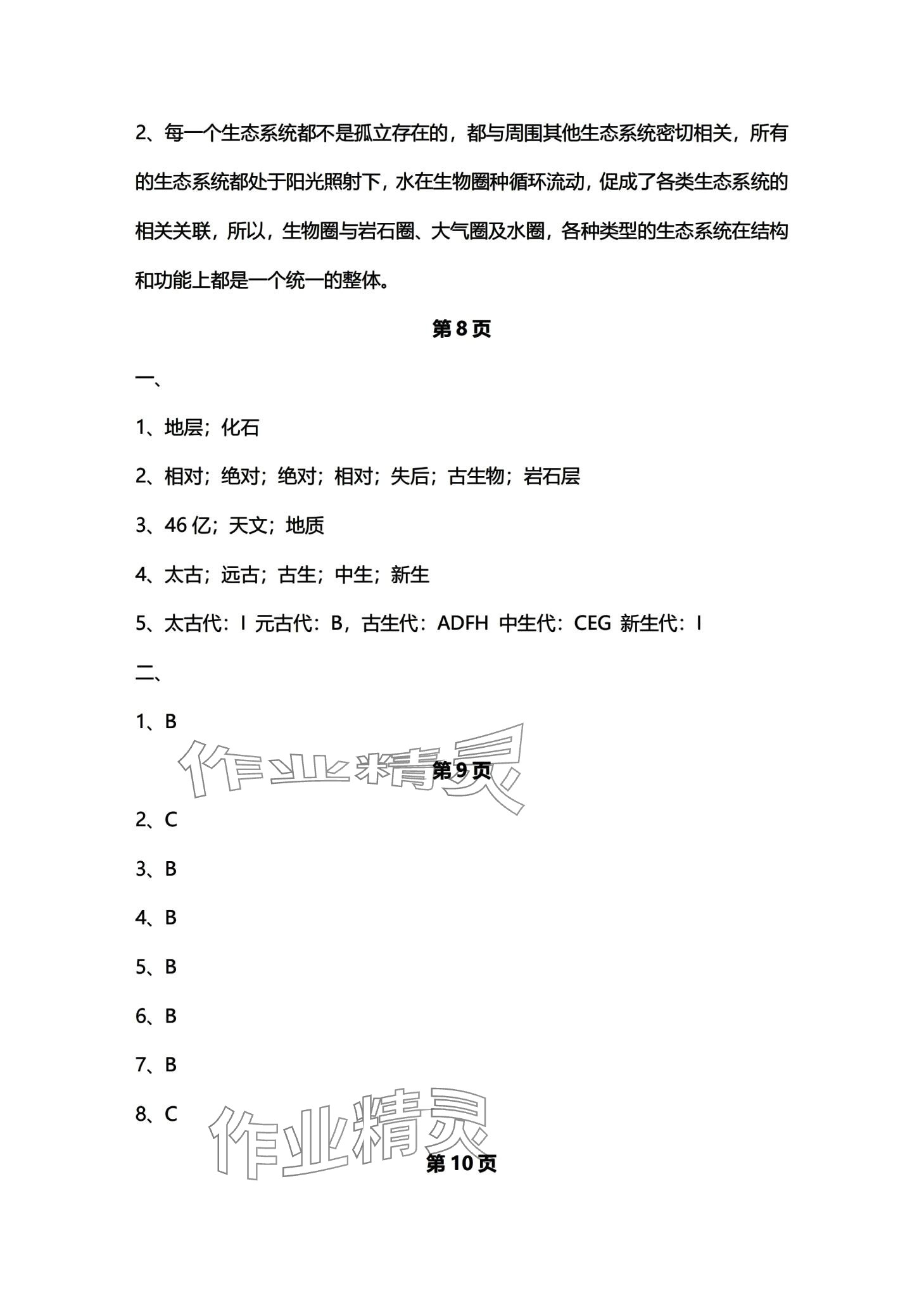 2、每一个生态系统都不是孤立存在的，都与周围其他生态系统密切相关，所有的生态系统都处于阳光照射下，水在生物圈种循环流动，促成了各类生态系统的相关关联，所以，生物圈与岩石圈、大气圈及水圈，各种类型的生态系统在结构和功能上都是一个统一的整体。

第 8 页

一、

1、地层；化石

2、相对；绝对；绝对；相对；失后；古生物；岩石层

3、46 亿；天文；地质

4、太古；远古；古生；中生；新生

5、太古代：I 元古代：B，古生代：ADFH 中生代：CEG 新生代：I

二、

1、B

作业精灵

第 9 页

2、C

3、B

4、B

5、B

6、B

7、B

8、C

作业精灵

第 10 页